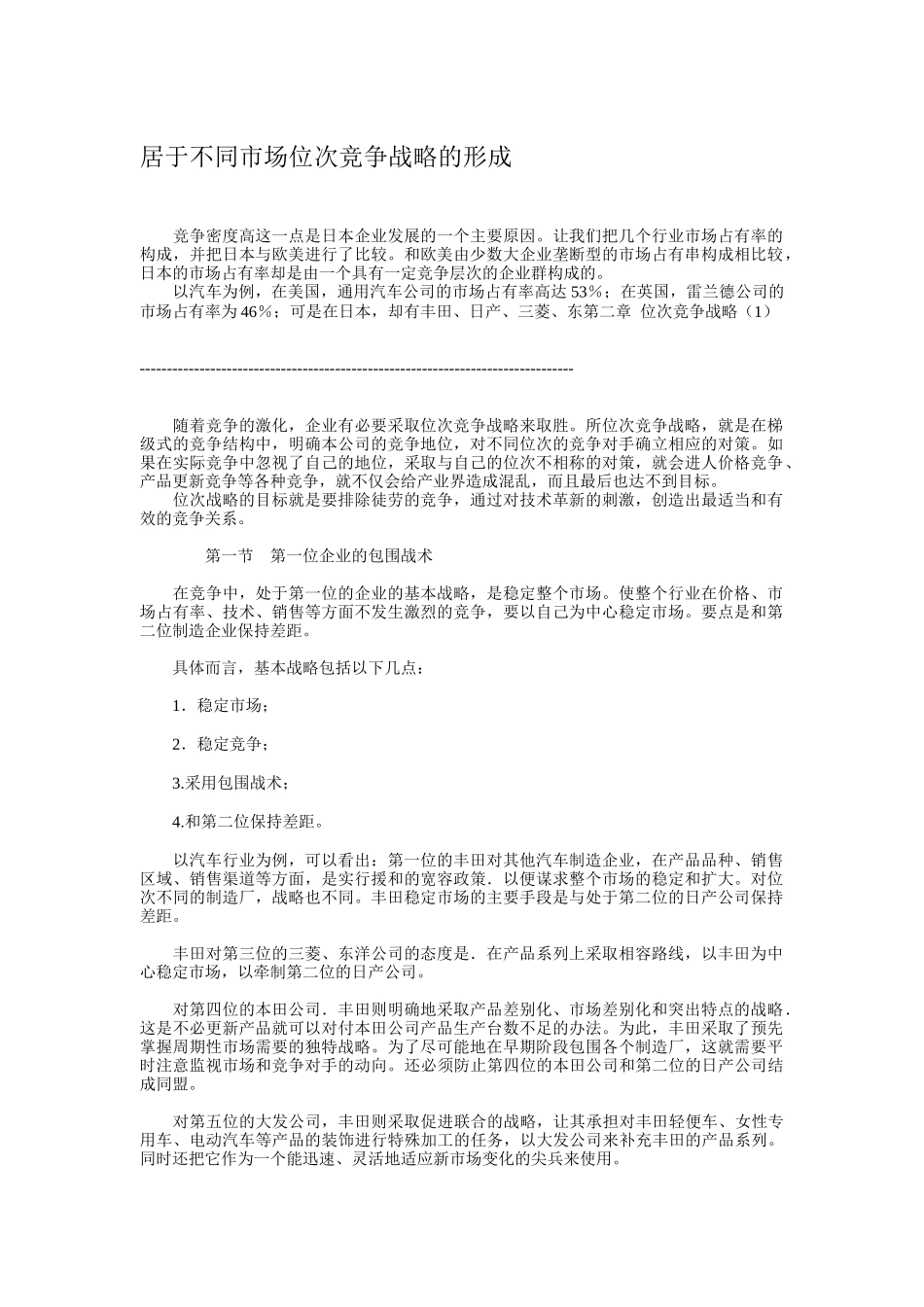 居于不同市场位次竞争战略的形成

竞争密度高这一点是日本企业发展的一个主要原因。让我们把几个行业市场占有率的构成，并把日本与欧美进行了比较。和欧美由少数大企业垄断型的市场占有串构成相比较，日本的市场占有率却是由一个具有一定竞争层次的企业群构成的。

以汽车为例，在美国，通用汽车公司的市场占有率高达53%；在英国，雷兰德公司的市场占有率为46%；可是在日本，却有丰田、日产、三菱、东第二章 位次竞争战略（1）

--------------------------------------------------------------------------------

随着竞争的激化，企业有必要采取位次竞争战略来取胜。所位次竞争战略，就是在梯级式的竞争结构中，明确本公司的竞争地位，对不同位次的竞争对手确立相应的对策。如果在实际竞争中忽视了自己的地位，采取与自己的位次不相称的对策，就会进人价格竞争、产品更新竞争等各种竞争，就不仅会给产业界造成混乱，而且最后也达不到目标。

位次战略的目标就是要排除徒劳的竞争，通过对技术革新的刺激，创造出最适当和有效的竞争关系。

第一节　第一位企业的包围战术

在竞争中，处于第一位的企业的基本战略，是稳定整个市场。使整个行业在价格、市场占有率、技术、销售等方面不发生激烈的竞争，要以自己为中心稳定市场。要点是和第二位制造企业保持差距。

具体而言，基本战略包括以下几点：

1．稳定市场；

2．稳定竞争；

3.采用包围战术；

4.和第二位保持差距。

以汽车行业为例，可以看出：第一位的丰田对其他汽车制造企业，在产品品种、销售区域、销售渠道等方面，是实行援和的宽容政策．以便谋求整个市场的稳定和扩大。对位次不同的制造厂，战略也不同。丰田稳定市场的主要手段是与处于第二位的日产公司保持差距。

丰田对第三位的三菱、东洋公司的态度是．在产品系列上采取相容路线，以丰田为中心稳定市场，以牵制第二位的日产公司。

对第四位的本田公司．丰田则明确地采取产品差别化、市场差别化和突出特点的战略．这是不必更新产品就可以对付本田公司产品生产台数不足的办法。为此，丰田采取了预先掌握周期性市场需要的独特战略。为了尽可能地在早期阶段包围各个制造厂，这就需要平时注意监视市场和竞争对手的动向。还必须防止第四位的本田公司和第二位的日产公司结成同盟。

对第五位的大发公司，丰田则采取促进联合的战略，让其承担对丰田轻便车、女性专用车、电动汽车等产品的装饰进行特殊加工的任务，以大发公司来补充丰田的产品系列。同时还把它作为一个能迅速、灵活地适应新市场变化的尖兵来使用。